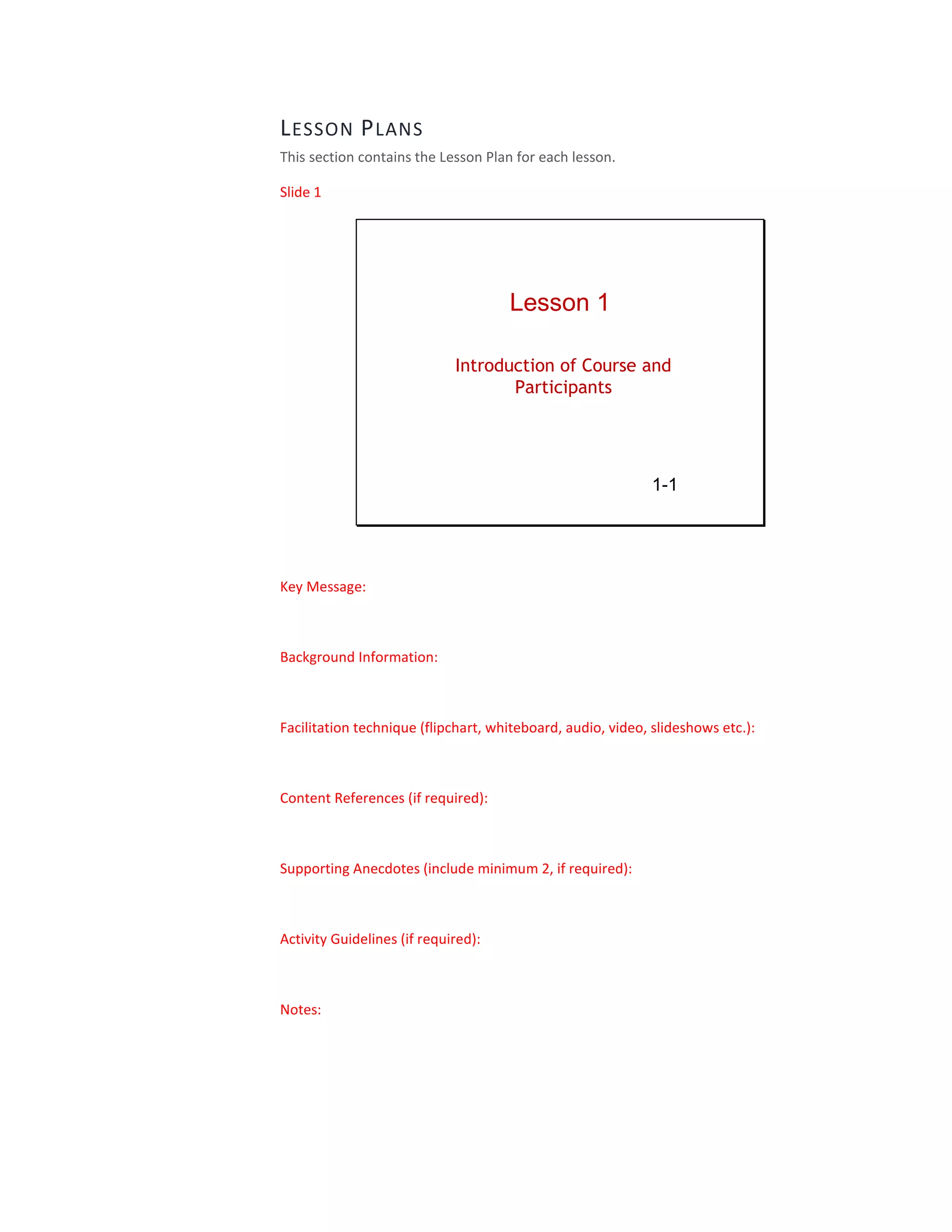 LESSON PLANS

This section contains the Lesson Plan for each lesson.

Slide 1

Lesson 1

Introduction of Course and Participants

1-1

Key Message:

Background Information:

Facilitation technique (flipchart, whiteboard, audio, video, slideshows etc.):

Content References (if required):

Supporting Anecdotes (include minimum 2, if required):

Activity Guidelines (if required):

Notes: